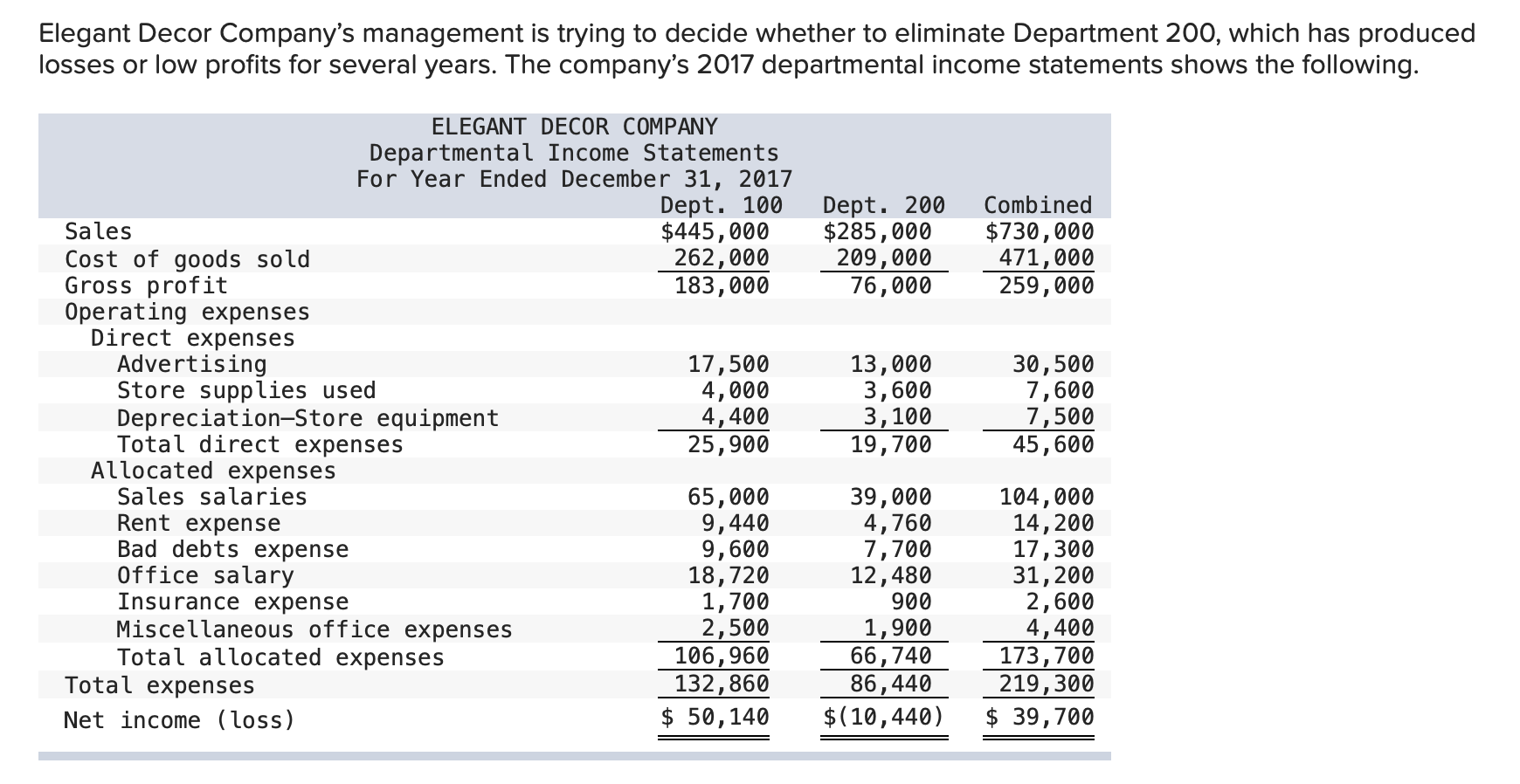 Elegant Decor Company's management is trying to decide whether to eliminate Department 200, which has produced losses or low profits for several years. The company's 2017 departmental income statements shows the following.

ELEGANT DECOR COMPANY
Departmental Income Statements
For Year Ended December 31, 2017

| | Dept. 100 | Dept. 200 | Combined |
|---|---|---|---|
| Sales | \$445,000 | \$285,000 | \$730,000 |
| Cost of goods sold | 262,000 | 209,000 | 471,000 |
| Gross profit | 183,000 | 76,000 | 259,000 |
| Operating expenses | | | |
| Direct expenses | | | |
| Advertising | 17,500 | 13,000 | 30,500 |
| Store supplies used | 4,000 | 3,600 | 7,600 |
| Depreciation—Store equipment | 4,400 | 3,100 | 7,500 |
| Total direct expenses | 25,900 | 19,700 | 45,600 |
| Allocated expenses | | | |
| Sales salaries | 65,000 | 39,000 | 104,000 |
| Rent expense | 9,440 | 4,760 | 14,200 |
| Bad debts expense | 9,600 | 7,700 | 17,300 |
| Office salary | 18,720 | 12,480 | 31,200 |
| Insurance expense | 1,700 | 900 | 2,600 |
| Miscellaneous office expenses | 2,500 | 1,900 | 4,400 |
| Total allocated expenses | 106,960 | 66,740 | 173,700 |
| Total expenses | 132,860 | 86,440 | 219,300 |
| Net income (loss) | \$ 50,140 | \$(10,440) | \$ 39,700 |